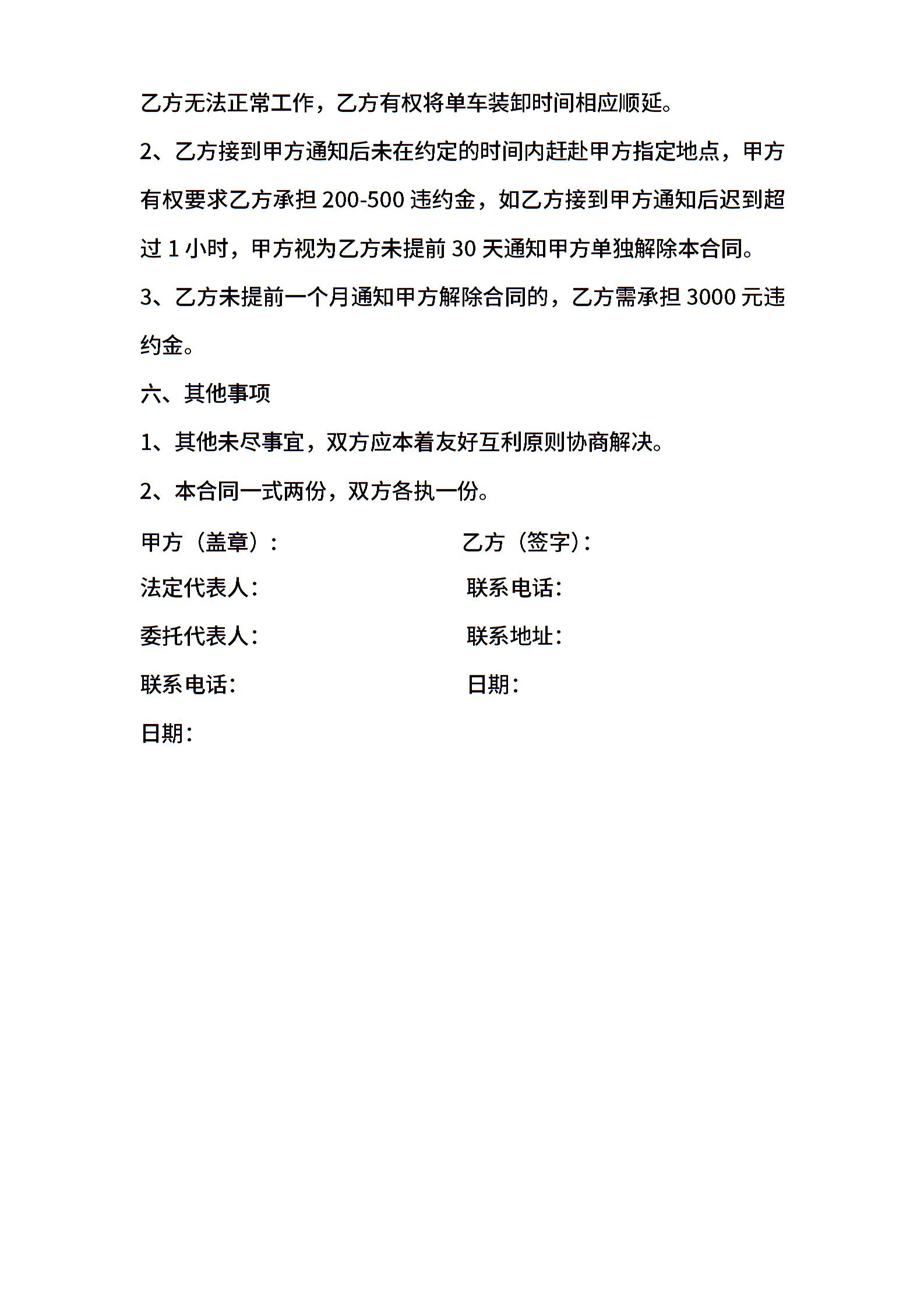 乙方无法正常工作，乙方有权将单车装卸时间相应顺延。

2、乙方接到甲方通知后未在约定的时间内赶赴甲方指定地点，甲方有权要求乙方承担 200-500 违约金，如乙方接到甲方通知后迟到超过 1 小时，甲方视为乙方未提前 30 天通知甲方单独解除本合同。

3、乙方未提前一个月通知甲方解除合同的，乙方需承担 3000 元违约金。

六、其他事项

1、其他未尽事宜，双方应本着友好互利原则协商解决。

2、本合同一式两份，双方各执一份。

甲方（盖章）：

法定代表人：

委托代表人：

联系电话：

日期：

乙方（签字）：

联系电话：

联系地址：

日期：